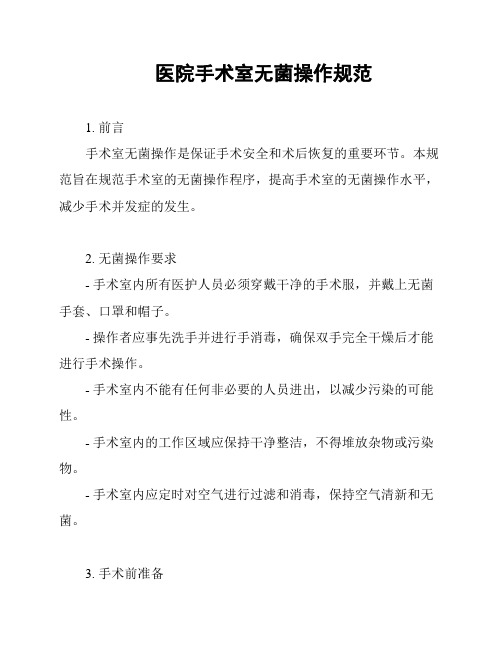 医院手术室无菌操作规范

1. 前言

手术室无菌操作是保证手术安全和术后恢复的重要环节。本规范旨在规范手术室的无菌操作程序，提高手术室的无菌操作水平，减少手术并发症的发生。

2. 无菌操作要求

- 手术室内所有医护人员必须穿戴干净的手术服，并戴上无菌手套、口罩和帽子。

- 操作者应事先洗手并进行手消毒，确保双手完全干燥后才能进行手术操作。

- 手术室内不能有任何非必要的人员进出，以减少污染的可能性。

- 手术室内的工作区域应保持干净整洁，不得堆放杂物或污染物。

- 手术室内应定时对空气进行过滤和消毒，保持空气清新和无菌。

3. 手术前准备